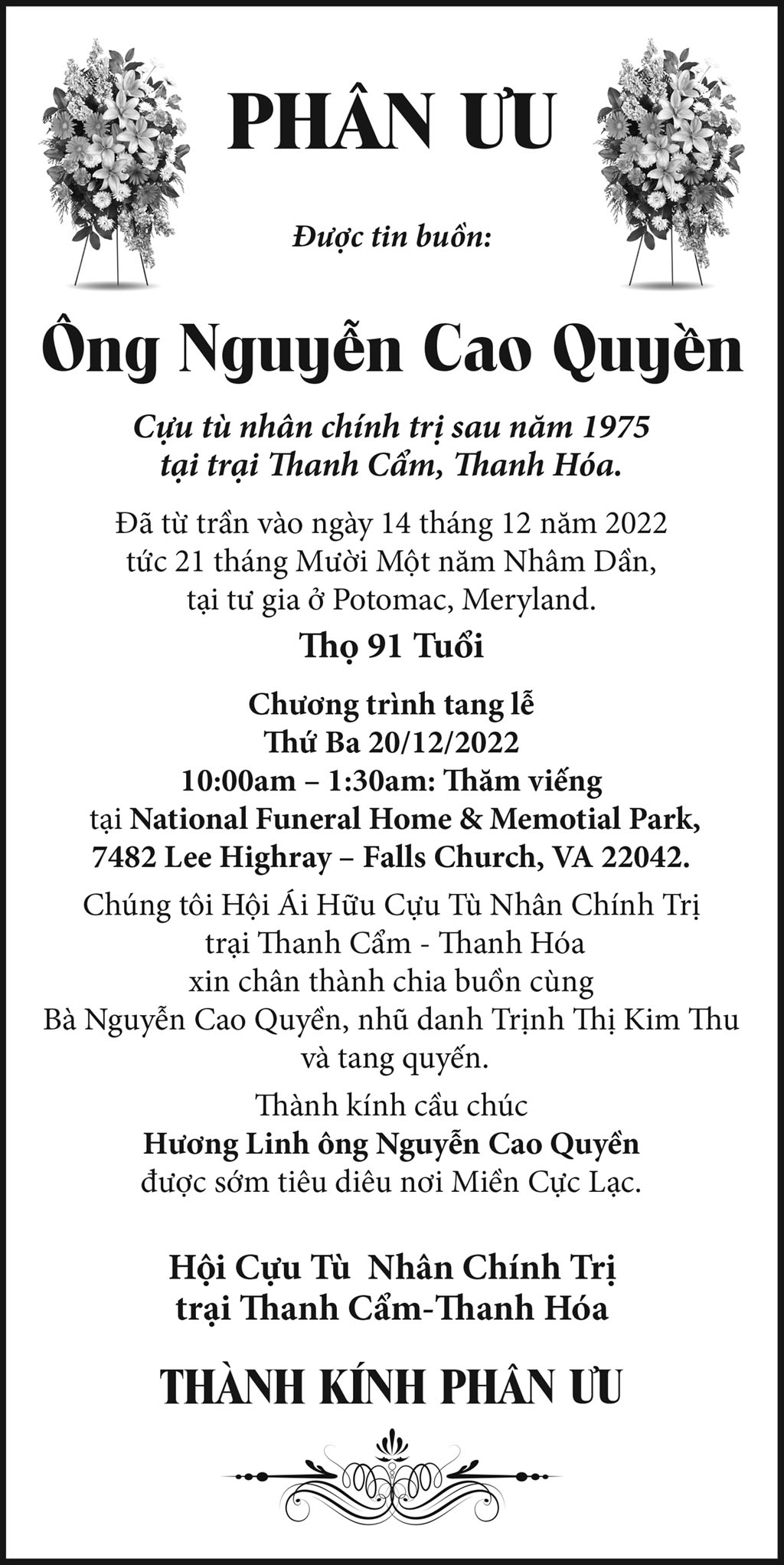 PHÂN ƯU

Được tin buồn:

Ông Nguyễn Cao Quyền

Cựu tù nhân chính trị sau năm 1975
tại trại Thanh Cẩm, Thanh Hóa.

Đã từ trần vào ngày 14 tháng 12 năm 2022
tức 21 tháng Mười Một năm Nhâm Dần,
tại tư gia ở Potomac, Meryland.

Thọ 91 Tuổi

Chương trình tang lễ
Thứ Ba 20/12/2022
10:00am – 1:30am: Thăm viếng
tại National Funeral Home & Memotial Park,
7482 Lee Highray – Falls Church, VA 22042.

Chúng tôi Hội Ái Hữu Cựu Tù Nhân Chính Trị
trại Thanh Cẩm - Thanh Hóa
xin chân thành chia buồn cùng
Bà Nguyễn Cao Quyền, nhũ danh Trịnh Thị Kim Thu
và tang quyến.

Thành kính cầu chúc
Hương Linh ông Nguyễn Cao Quyền
được sớm tiêu diêu nơi Miền Cực Lạc.

Hội Cựu Tù Nhân Chính Trị
trại Thanh Cẩm-Thanh Hóa

THÀNH KÍNH PHÂN ƯU